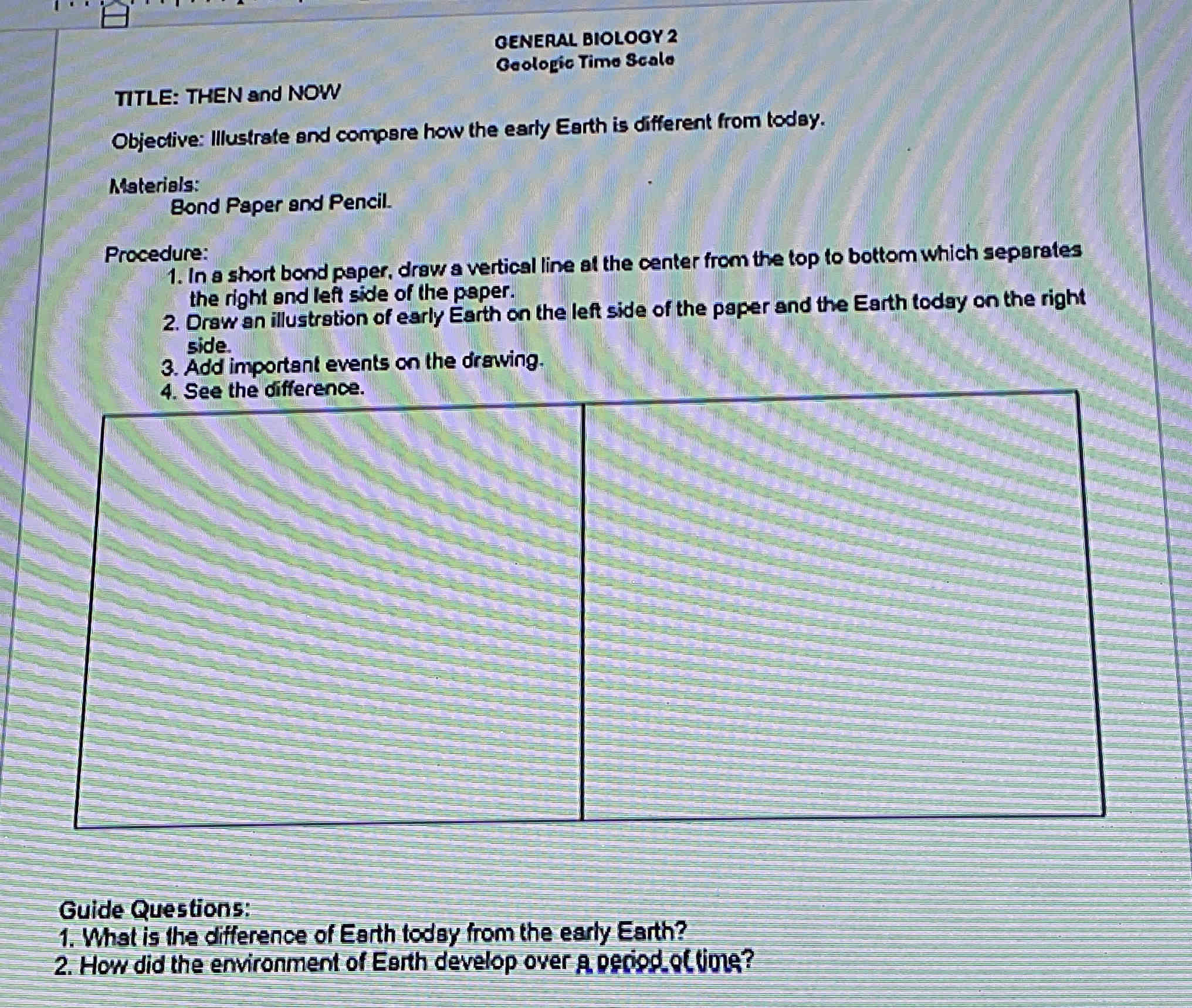 GENERAL BIOLOGY 2
Geologic Time Scale

TITLE: THEN and NOW

Objective: Illustrate and compare how the early Earth is different from today.

Materials:
Bond Paper and Pencil.

Procedure:
1. In a short bond paper, draw a vertical line at the center from the top to bottom which separates the right and left side of the paper.
2. Draw an illustration of early Earth on the left side of the paper and the Earth today on the right side.
3. Add important events on the drawing.
4. See the difference.

Guide Questions:
1. What is the difference of Earth today from the early Earth?
2. How did the environment of Earth develop over a period of time?